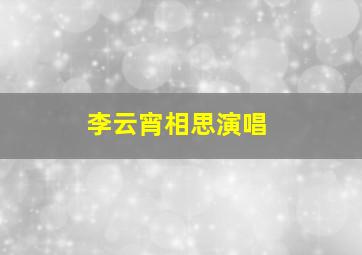 李云宵相思演唱